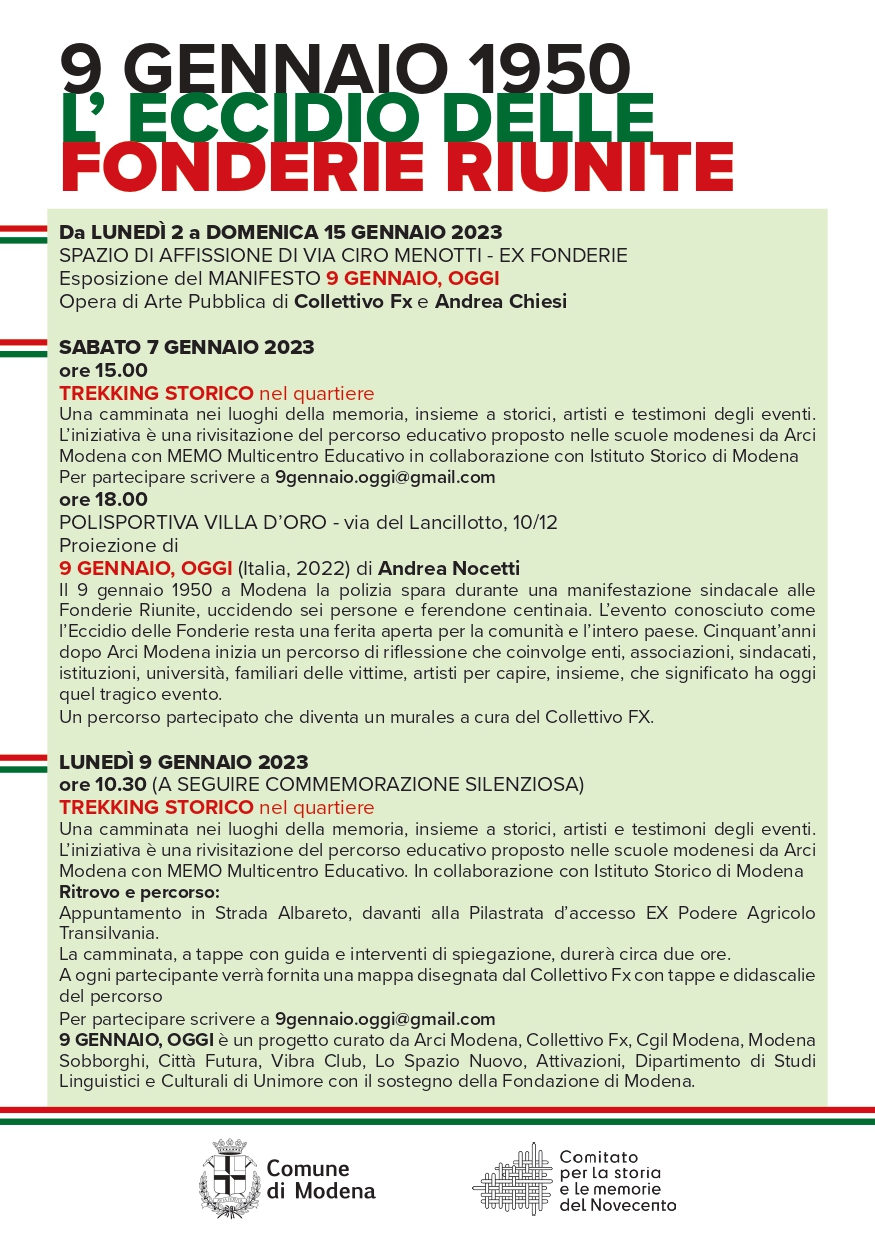 9 GENNAIO 1950
L' ECCIDIO DELLE
FONDERIE RIUNITE

Da LUNEDÌ 2 a DOMENICA 15 GENNAIO 2023
SPAZIO DI AFFISSIONE DI VIA CIRO MENOTTI - EX FONDERIE
Esposizione del MANIFESTO 9 GENNAIO, OGGI
Opera di Arte Pubblica di Collettivo Fx e Andrea Chiesi

SABATO 7 GENNAIO 2023
ore 15.00
TREKKING STORICO nel quartiere
Una camminata nei luoghi della memoria, insieme a storici, artisti e testimoni degli eventi. L'iniziativa è una rivisitazione del percorso educativo proposto nelle scuole modenesi da Arci Modena con MEMO Multicentro Educativo in collaborazione con Istituto Storico di Modena
Per partecipare scrivere a 9gennaio.oggi@gmail.com
ore 18.00
POLISPORTIVA VILLA D'ORO - via del Lancillotto, 10/12
Proiezione di
9 GENNAIO, OGGI (Italia, 2022) di Andrea Nocetti
Il 9 gennaio 1950 a Modena la polizia spara durante una manifestazione sindacale alle Fonderie Riunite, uccidendo sei persone e ferendone centinaia. L'evento conosciuto come l'Eccidio delle Fonderie resta una ferita aperta per la comunità e l'intero paese. Cinquant'anni dopo Arci Modena inizia un percorso di riflessione che coinvolge enti, associazioni, sindacati, istituzioni, università, familiari delle vittime, artisti per capire, insieme, che significato ha oggi quel tragico evento.
Un percorso partecipato che diventa un murales a cura del Collettivo FX.

LUNEDÌ 9 GENNAIO 2023
ore 10.30 (A SEGUIRE COMMEMORAZIONE SILENZIOSA)
TREKKING STORICO nel quartiere
Una camminata nei luoghi della memoria, insieme a storici, artisti e testimoni degli eventi. L'iniziativa è una rivisitazione del percorso educativo proposto nelle scuole modenesi da Arci Modena con MEMO Multicentro Educativo. In collaborazione con Istituto Storico di Modena
Ritrovo e percorso:
Appuntamento in Strada Albareto, davanti alla Pilastrata d'accesso EX Podere Agricolo Transilvania.
La camminata, a tappe con guida e interventi di spiegazione, durerà circa due ore.
A ogni partecipante verrà fornita una mappa disegnata dal Collettivo Fx con tappe e didascalie del percorso
Per partecipare scrivere a 9gennaio.oggi@gmail.com
9 GENNAIO, OGGI è un progetto curato da Arci Modena, Collettivo Fx, Cgil Modena, Modena Sobborghi, Città Futura, Vibra Club, Lo Spazio Nuovo, Attivazioni, Dipartimento di Studi Linguistici e Culturali di Unimore con il sostegno della Fondazione di Modena.

Comune di Modena

Comitato per la storia e le memorie del Novecento